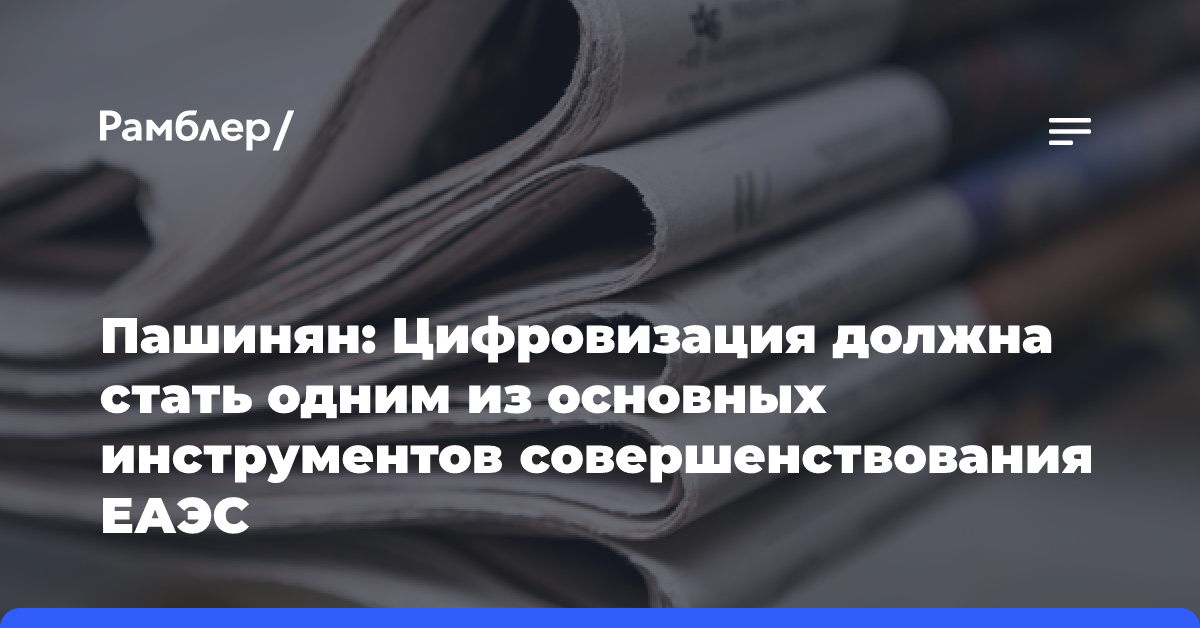 Рамблер/

Пашинян: Цифровизация должна стать одним из основных инструментов совершенствования ЕАЭС